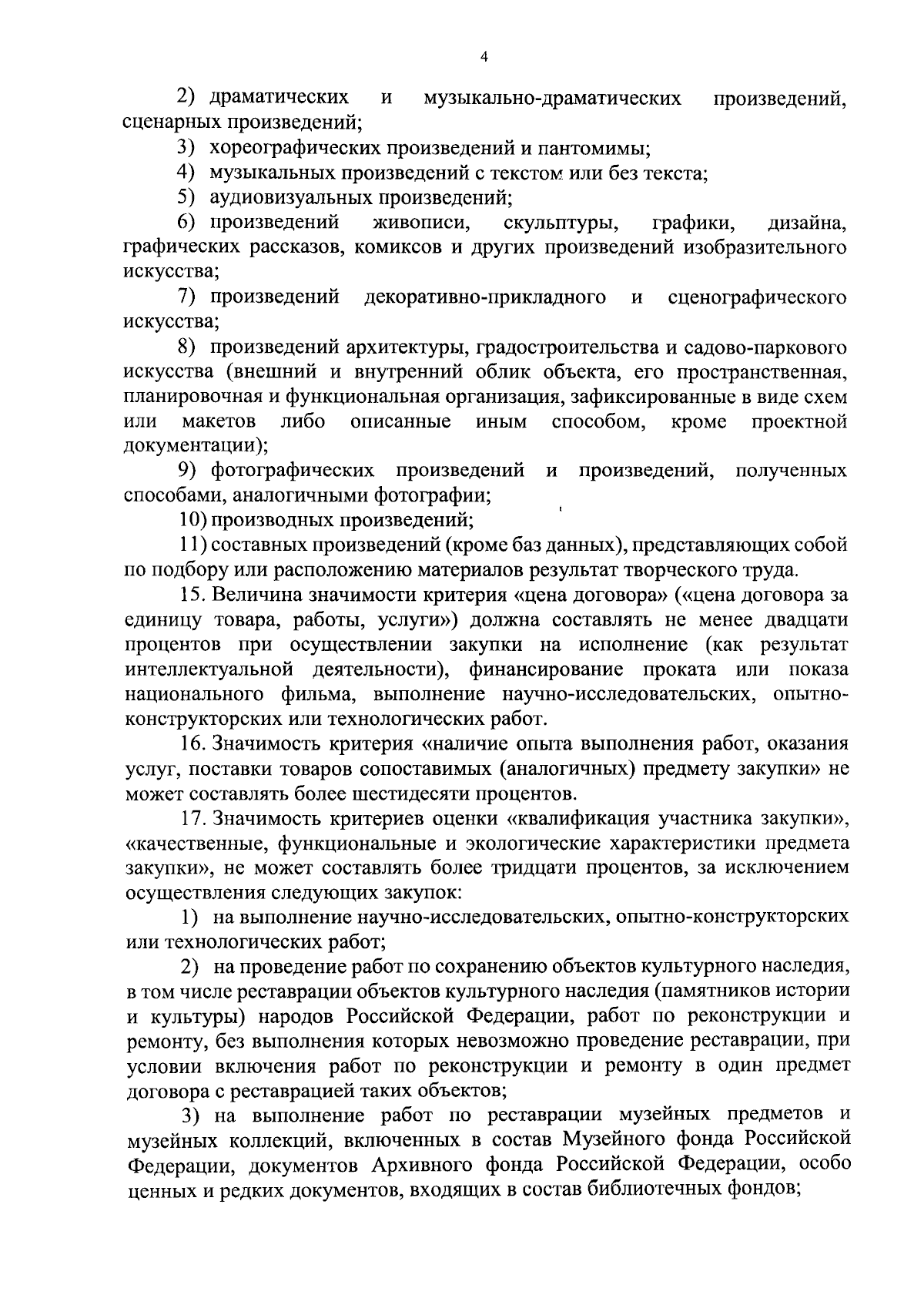 4

2) драматических и музыкально-драматических произведений, сценарных произведений;

3) хореографических произведений и пантомимы;

4) музыкальных произведений с текстом или без текста;

5) аудиовизуальных произведений;

6) произведений живописи, скульптуры, графики, дизайна, графических рассказов, комиксов и других произведений изобразительного искусства;

7) произведений декоративно-прикладного и сценографического искусства;

8) произведений архитектуры, градостроительства и садово-паркового искусства (внешний и внутренний облик объекта, его пространственная, планировочная и функциональная организация, зафиксированные в виде схем или макетов либо описанные иным способом, кроме проектной документации);

9) фотографических произведений и произведений, полученных способами, аналогичными фотографии;

10) производных произведений;

11) составных произведений (кроме баз данных), представляющих собой по подбору или расположению материалов результат творческого труда.

15. Величина значимости критерия «цена договора» («цена договора за единицу товара, работы, услуги») должна составлять не менее двадцати процентов при осуществлении закупки на исполнение (как результат интеллектуальной деятельности), финансирование проката или показа национального фильма, выполнение научно-исследовательских, опытно-конструкторских или технологических работ.

16. Значимость критерия «наличие опыта выполнения работ, оказания услуг, поставки товаров сопоставимых (аналогичных) предмету закупки» не может составлять более шестидесяти процентов.

17. Значимость критериев оценки «квалификация участника закупки», «качественные, функциональные и экологические характеристики предмета закупки», не может составлять более тридцати процентов, за исключением осуществления следующих закупок:

1) на выполнение научно-исследовательских, опытно-конструкторских или технологических работ;

2) на проведение работ по сохранению объектов культурного наследия, в том числе реставрации объектов культурного наследия (памятников истории и культуры) народов Российской Федерации, работ по реконструкции и ремонту, без выполнения которых невозможно проведение реставрации, при условии включения работ по реконструкции и ремонту в один предмет договора с реставрацией таких объектов;

3) на выполнение работ по реставрации музейных предметов и музейных коллекций, включенных в состав Музейного фонда Российской Федерации, документов Архивного фонда Российской Федерации, особо ценных и редких документов, входящих в состав библиотечных фондов;